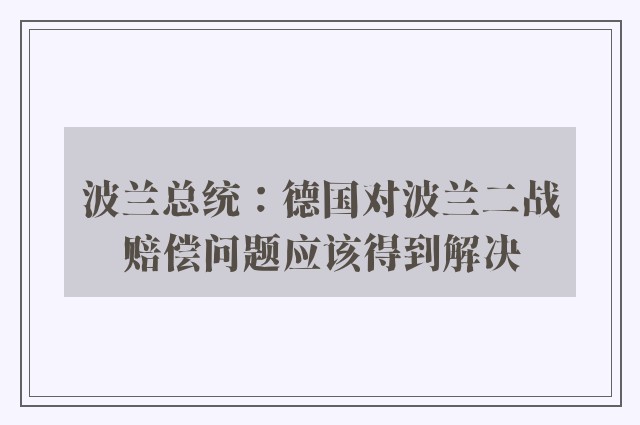 波兰总统：德国对波兰二战赔偿问题应该得到解决